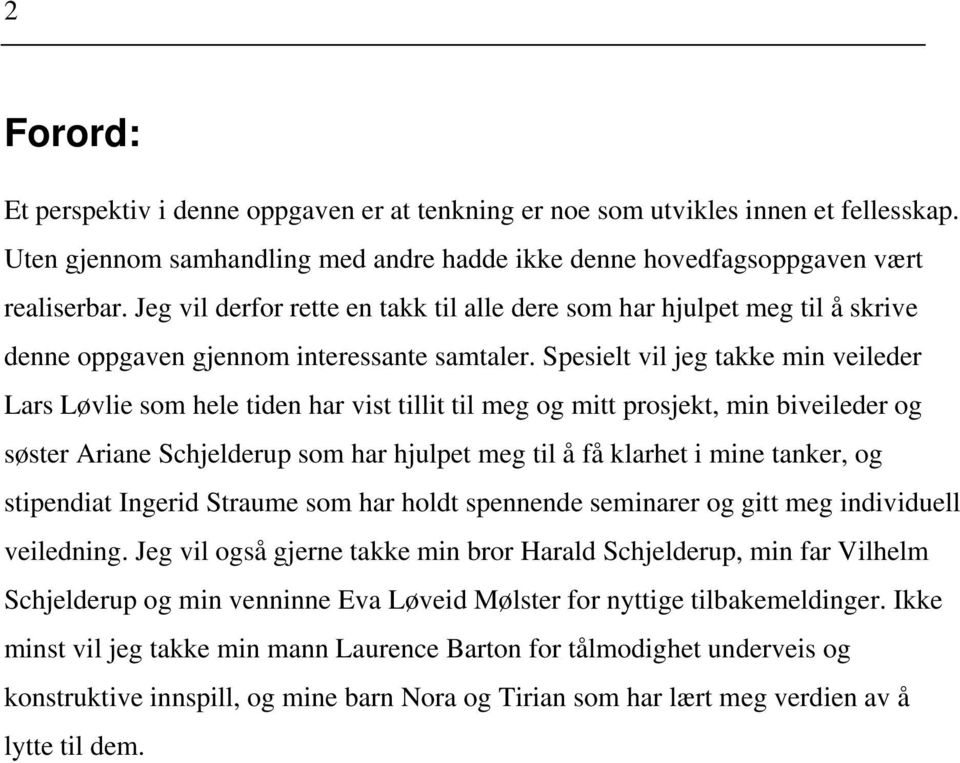 2

Forord:

Et perspektiv i denne oppgaven er at tenkning er noe som utvikles innen et fellesskap. Uten gjennom samhandling med andre hadde ikke denne hovedfagsoppgaven vært realiserbar. Jeg vil derfor rette en takk til alle dere som har hjulpet meg til å skrive denne oppgaven gjennom interessante samtaler. Spesielt vil jeg takke min veileder Lars Løvlie som hele tiden har vist tillit til meg og mitt prosjekt, min biveileder og søster Ariane Schjelderup som har hjulpet meg til å få klarhet i mine tanker, og stipendiat Ingerid Straume som har holdt spennende seminarer og gitt meg individuell veiledning. Jeg vil også gjerne takke min bror Harald Schjelderup, min far Vilhelm Schjelderup og min venninne Eva Løveid Mølster for nyttige tilbakemeldinger. Ikke minst vil jeg takke min mann Laurence Barton for tålmodighet underveis og konstruktive innspill, og mine barn Nora og Tirian som har lært meg verdien av å lytte til dem.